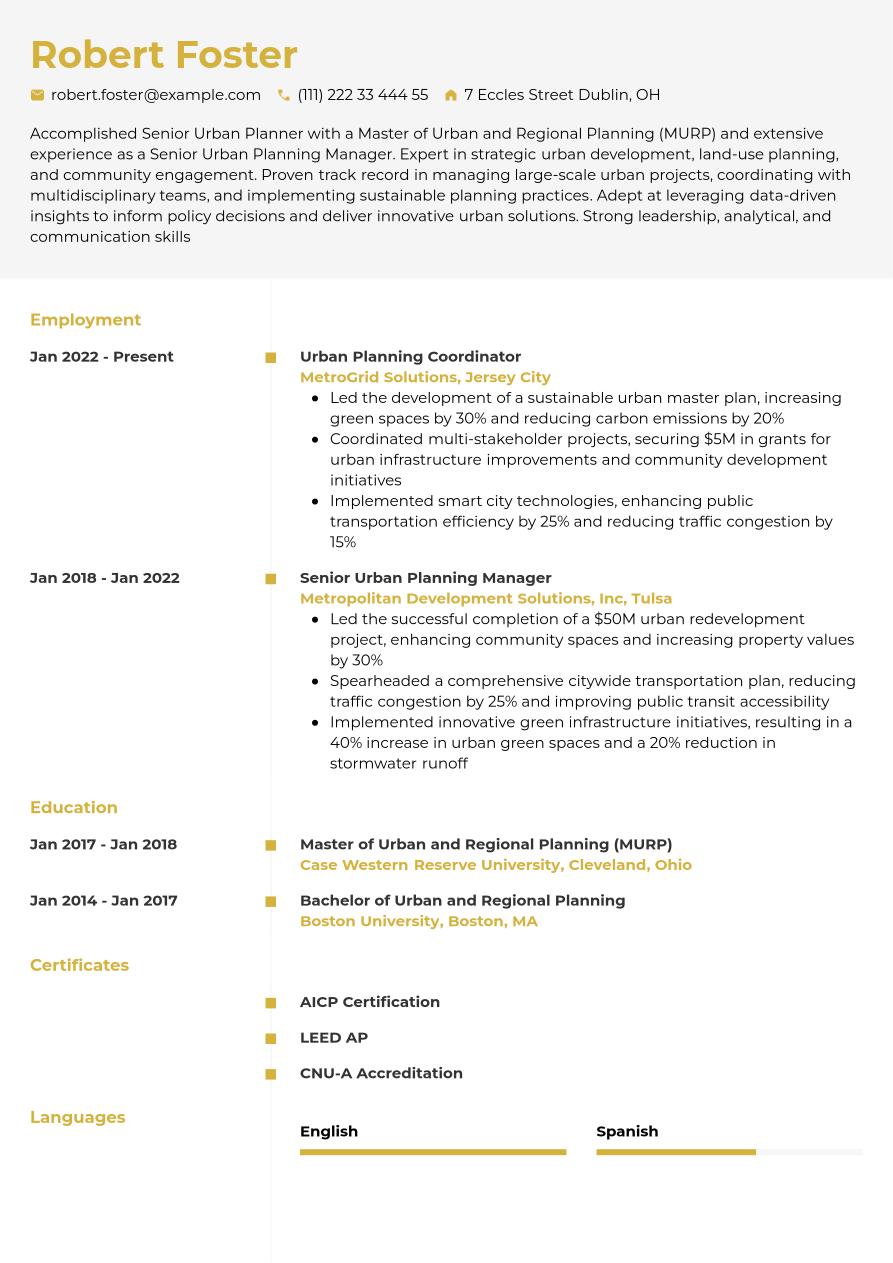 Robert Foster

robert.foster@example.com (111) 222 33 444 55 7 Eccles Street Dublin, OH

Accomplished Senior Urban Planner with a Master of Urban and Regional Planning (MURP) and extensive experience as a Senior Urban Planning Manager. Expert in strategic urban development, land-use planning, and community engagement. Proven track record in managing large-scale urban projects, coordinating with multidisciplinary teams, and implementing sustainable planning practices. Adept at leveraging data-driven insights to inform policy decisions and deliver innovative urban solutions. Strong leadership, analytical, and communication skills

Employment

Jan 2022 - Present

Urban Planning Coordinator
MetroGrid Solutions, Jersey City
- Led the development of a sustainable urban master plan, increasing green spaces by 30% and reducing carbon emissions by 20%
- Coordinated multi-stakeholder projects, securing $5M in grants for urban infrastructure improvements and community development initiatives
- Implemented smart city technologies, enhancing public transportation efficiency by 25% and reducing traffic congestion by 15%

Jan 2018 - Jan 2022

Senior Urban Planning Manager
Metropolitan Development Solutions, Inc, Tulsa
- Led the successful completion of a $50M urban redevelopment project, enhancing community spaces and increasing property values by 30%
- Spearheaded a comprehensive citywide transportation plan, reducing traffic congestion by 25% and improving public transit accessibility
- Implemented innovative green infrastructure initiatives, resulting in a 40% increase in urban green spaces and a 20% reduction in stormwater runoff

Education

Jan 2017 - Jan 2018

Master of Urban and Regional Planning (MURP)
Case Western Reserve University, Cleveland, Ohio

Jan 2014 - Jan 2017

Bachelor of Urban and Regional Planning
Boston University, Boston, MA

Certificates

AICP Certification

LEED AP

CNU-A Accreditation

Languages

English

Spanish